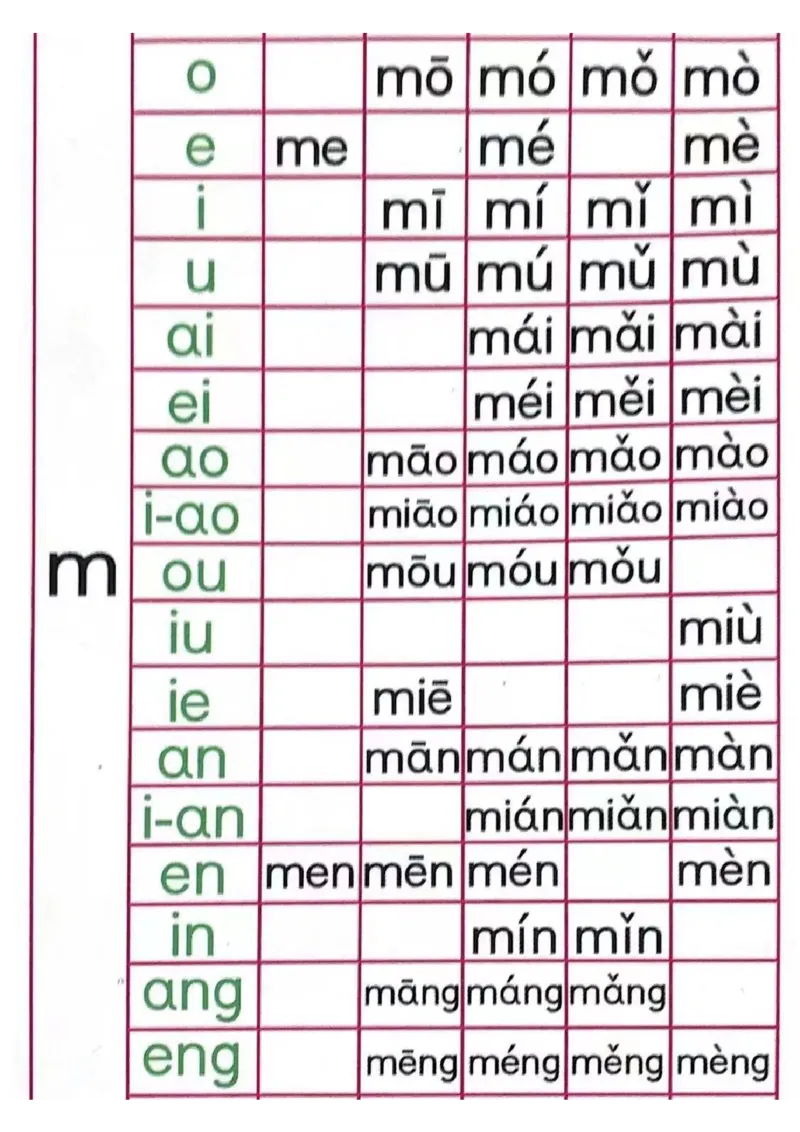 | m | o |  | mō | mó | mǒ | mò |
|---|---|---|---|---|---|---|
|  | e | me |  | mé |  | mè |
|  | i |  | mī | mí | mǐ | mì |
|  | u |  | mū | mú | mǔ | mù |
|  | ai |  |  | mái | mǎi | mài |
|  | ei |  |  | méi | měi | mèi |
|  | ao |  | māo | máo | mǎo | mào |
|  | i-ao |  | miāo | miáo | miǎo | miào |
|  | ou |  | mōu | móu | mǒu |  |
|  | iu |  |  |  |  | miù |
|  | ie |  | miē |  |  | miè |
|  | an |  | mān | mán | mǎn | màn |
|  | i-an |  |  | mián | miǎn | miàn |
|  | en | men | mēn | mén |  | mèn |
|  | in |  |  | mín | mǐn |  |
|  | ang |  | māng | máng | mǎng |  |
|  | eng |  | mēng | méng | měng | mèng |